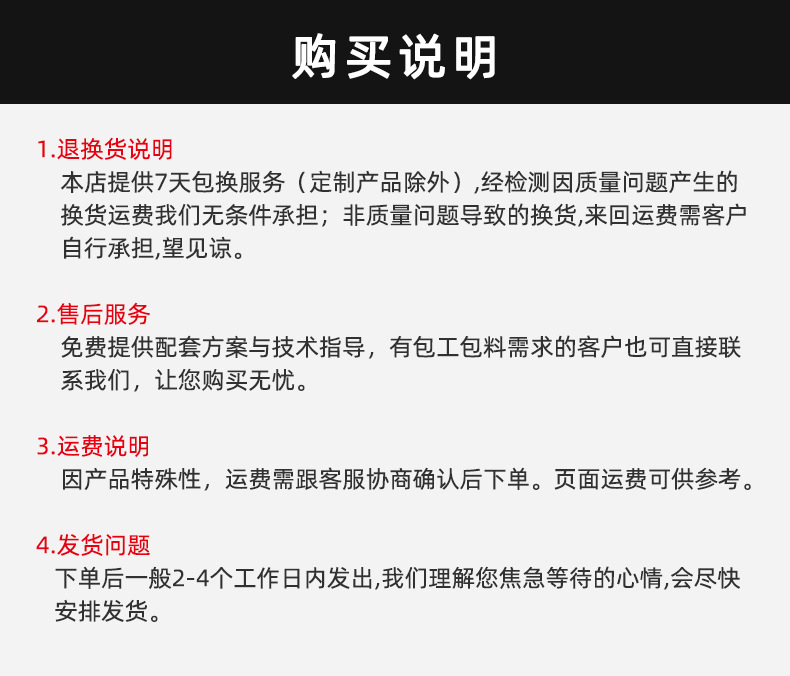 购买说明

1.退换货说明
本店提供7天包换服务（定制产品除外）,经检测因质量问题产生的换货运费我们无条件承担；非质量问题导致的换货,来回运费需客户自行承担,望见谅。

2.售后服务
免费提供配套方案与技术指导，有包工包料需求的客户也可直接联系我们，让您购买无忧。

3.运费说明
因产品特殊性，运费需跟客服协商确认后下单。页面运费可供参考。

4.发货问题
下单后一般2-4个工作日内发出,我们理解您焦急等待的心情,会尽快安排发货。